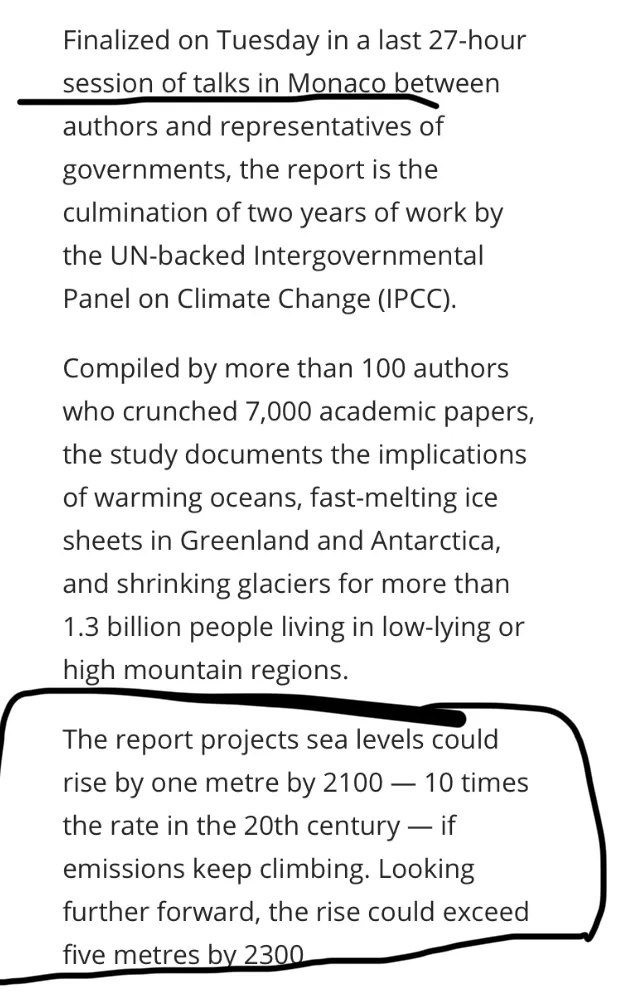 Finalized on Tuesday in a last 27-hour session of talks in Monaco between authors and representatives of governments, the report is the culmination of two years of work by the UN-backed Intergovernmental Panel on Climate Change (IPCC).

Compiled by more than 100 authors who crunched 7,000 academic papers, the study documents the implications of warming oceans, fast-melting ice sheets in Greenland and Antarctica, and shrinking glaciers for more than 1.3 billion people living in low-lying or high mountain regions.

The report projects sea levels could rise by one metre by 2100 — 10 times the rate in the 20th century — if emissions keep climbing. Looking further forward, the rise could exceed five metres by 2300